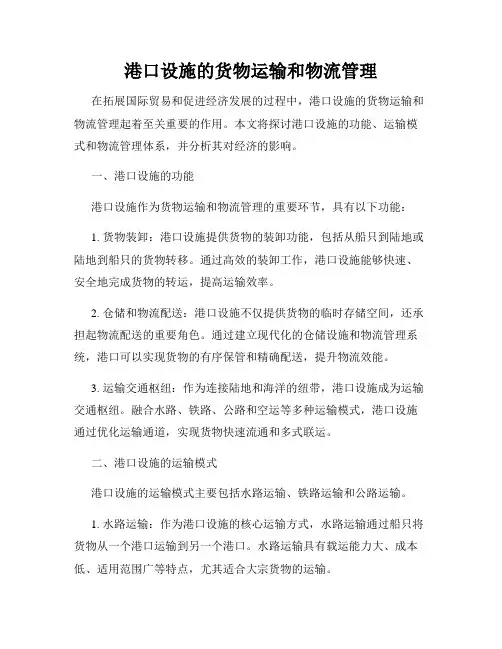 港口设施的货物运输和物流管理

在拓展国际贸易和促进经济发展的过程中，港口设施的货物运输和物流管理起着至关重要的作用。本文将探讨港口设施的功能、运输模式和物流管理体系，并分析其对经济的影响。

一、港口设施的功能

港口设施作为货物运输和物流管理的重要环节，具有以下功能：

1. 货物装卸：港口设施提供货物的装卸功能，包括从船只到陆地或陆地到船只的货物转移。通过高效的装卸工作，港口设施能够快速、安全地完成货物的转运，提高运输效率。

2. 仓储和物流配送：港口设施不仅提供货物的临时存储空间，还承担起物流配送的重要角色。通过建立现代化的仓储设施和物流管理系统，港口可以实现货物的有序保管和精确配送，提升物流效能。

3. 运输交通枢纽：作为连接陆地和海洋的纽带，港口设施成为运输交通枢纽。融合水路、铁路、公路和空运等多种运输模式，港口设施通过优化运输通道，实现货物快速流通和多式联运。

二、港口设施的运输模式

港口设施的运输模式主要包括水路运输、铁路运输和公路运输。

1. 水路运输：作为港口设施的核心运输方式，水路运输通过船只将货物从一个港口运输到另一个港口。水路运输具有载运能力大、成本低、适用范围广等特点，尤其适合大宗货物的运输。